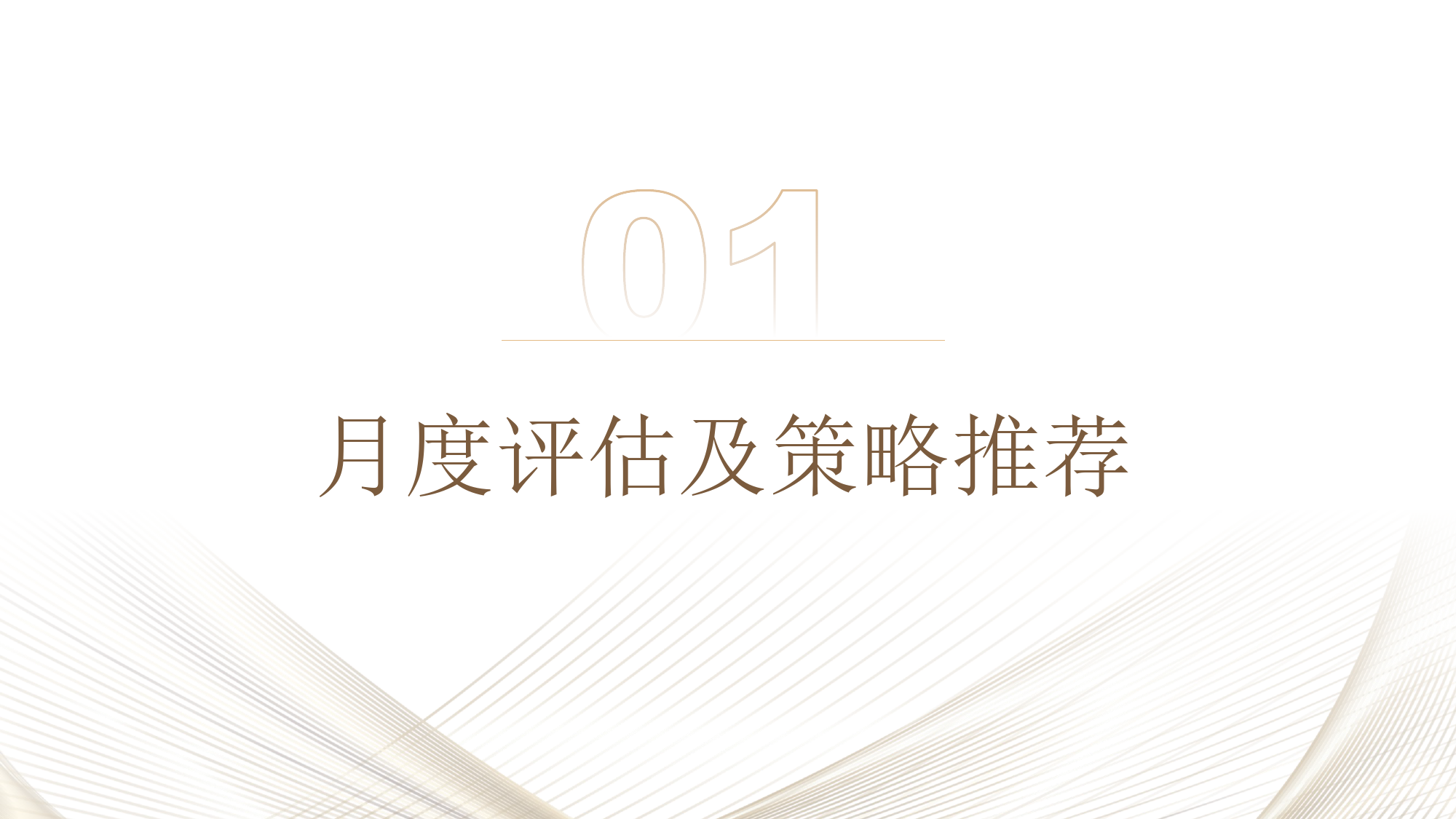 01

月度评估及策略推荐